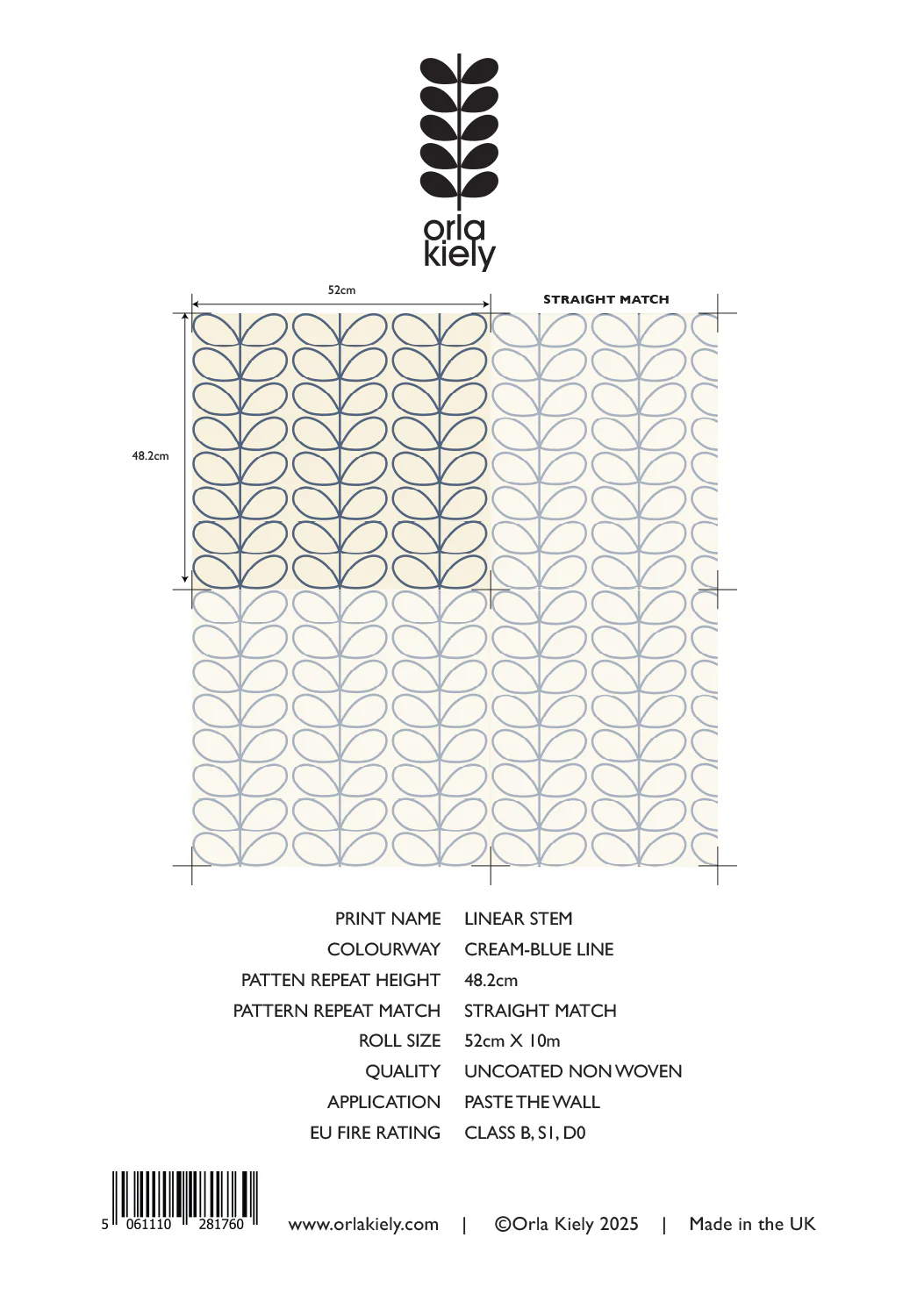 orla
kiely

52cm

STRAIGHT MATCH

48.2cm

PRINT NAME LINEAR STEM
COLOURWAY CREAM-BLUE LINE
PATTEN REPEAT HEIGHT 48.2cm
PATTERN REPEAT MATCH STRAIGHT MATCH
ROLL SIZE 52cm X 10m
QUALITY UNCOATED NON WOVEN
APPLICATION PASTE THE WALL
EU FIRE RATING CLASS B, S1, D0

5 061110 281760

www.orlakiely.com | ©Orla Kiely 2025 | Made in the UK